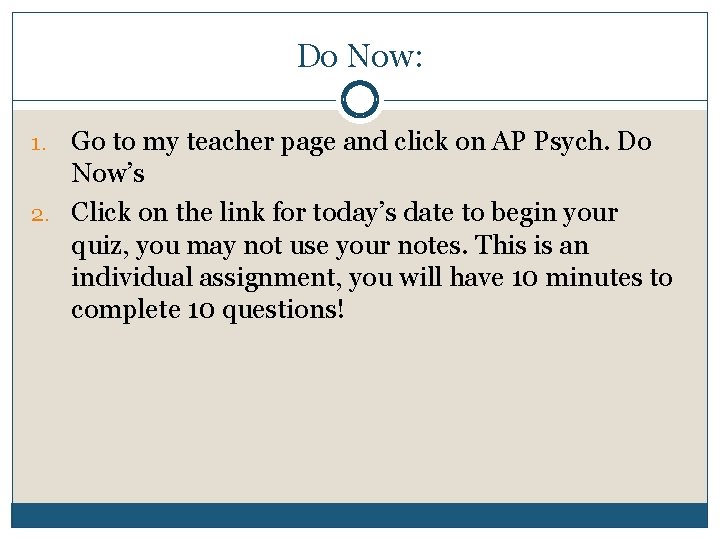 Do Now:

1. Go to my teacher page and click on AP Psych. Do Now's
2. Click on the link for today's date to begin your quiz, you may not use your notes. This is an individual assignment, you will have 10 minutes to complete 10 questions!